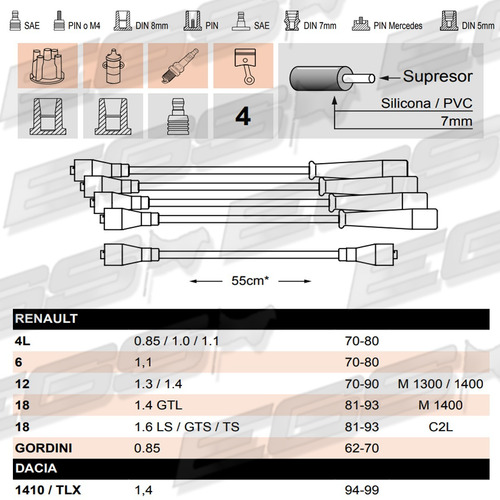 SAE PIN o M4 DIN 8mm PIN SAE DIN 7mm PIN Mercedes DIN 5mm

4

Supresor
Silicona / PVC
7mm

55cm*

| RENAULT | | | |
|---|---|---|---|
| 4L | 0.85 / 1.0 / 1.1 | 70-80 | |
| 6 | 1,1 | 70-80 | |
| 12 | 1.3 / 1.4 | 70-90 | M 1300 / 1400 |
| 18 | 1.4 GTL | 81-93 | M 1400 |
| 18 | 1.6 LS / GTS / TS | 81-93 | C2L |
| GORDINI | 0.85 | 62-70 | |
| DACIA | | | |
| 1410 / TLX | 1,4 | 94-99 | |